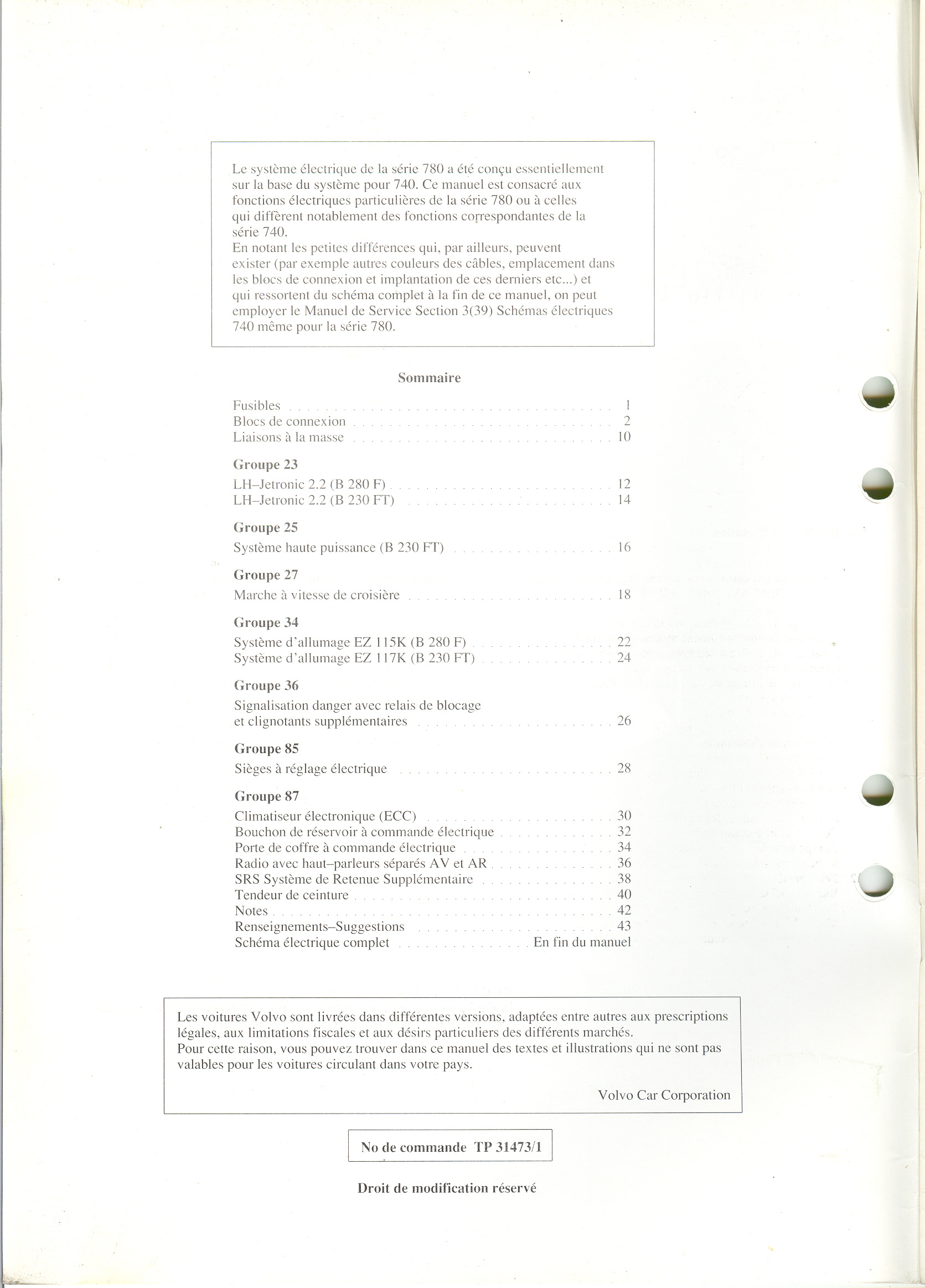 Le système électrique de la série 780 a été conçu essentiellement sur la base du système pour 740. Ce manuel est consacré aux fonctions électriques particulières de la série 780 ou à celles qui diffèrent notablement des fonctions correspondantes de la série 740.
En notant les petites différences qui, par ailleurs, peuvent exister (par exemple autres couleurs des câbles, emplacement dans les blocs de connexion et implantation de ces derniers etc...) et qui ressortent du schéma complet à la fin de ce manuel, on peut employer le Manuel de Service Section 3(39) Schémas électriques 740 même pour la série 780.

Sommaire

Fusibles 1
Blocs de connexion 2
Liaisons à la masse 10

Groupe 23
LH–Jetronic 2.2 (B 280 F) 12
LH–Jetronic 2.2 (B 230 FT) 14

Groupe 25
Système haute puissance (B 230 FT) 16

Groupe 27
Marche à vitesse de croisière 18

Groupe 34
Système d'allumage EZ 115K (B 280 F) 22
Système d'allumage EZ 117K (B 230 FT) 24

Groupe 36
Signalisation danger avec relais de blocage et clignotants supplémentaires 26

Groupe 85
Sièges à réglage électrique 28

Groupe 87
Climatiseur électronique (ECC) 30
Bouchon de réservoir à commande électrique 32
Porte de coffre à commande électrique 34
Radio avec haut–parleurs séparés AV et AR 36
SRS Système de Retenue Supplémentaire 38
Tendeur de ceinture 40
Notes 42
Renseignements–Suggestions 43
Schéma électrique complet En fin du manuel

Les voitures Volvo sont livrées dans différentes versions, adaptées entre autres aux prescriptions légales, aux limitations fiscales et aux désirs particuliers des différents marchés.
Pour cette raison, vous pouvez trouver dans ce manuel des textes et illustrations qui ne sont pas valables pour les voitures circulant dans votre pays.

Volvo Car Corporation

No de commande TP 31473/1

Droit de modification réservé